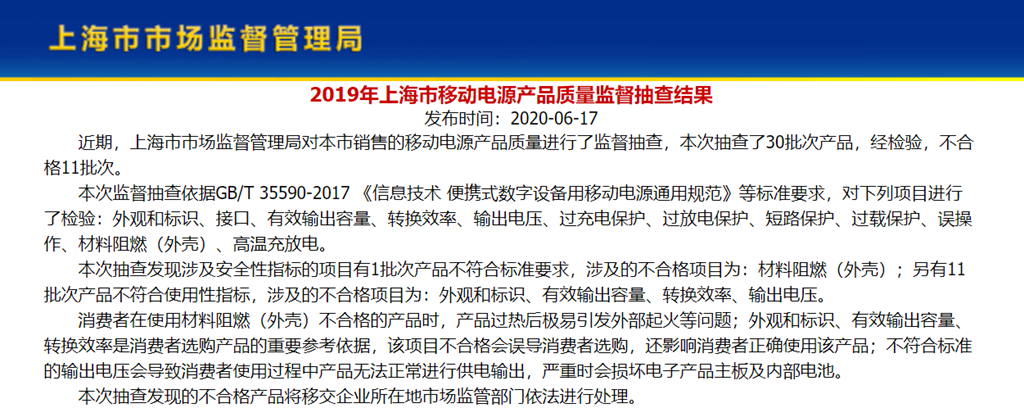 上海市市场监督管理局

2019年上海市移动电源产品质量监督抽查结果

发布时间：2020-06-17

近期，上海市市场监督管理局对本市销售的移动电源产品质量进行了监督抽查，本次抽查了30批次产品，经检验，不合格11批次。

本次监督抽查依据GB/T 35590-2017 《信息技术 便携式数字设备用移动电源通用规范》等标准要求，对下列项目进行了检验：外观和标识、接口、有效输出容量、转换效率、输出电压、过充电保护、过放电保护、短路保护、过载保护、误操作、材料阻燃（外壳）、高温充放电。

本次抽查发现涉及安全性指标的项目有1批次产品不符合标准要求，涉及的不合格项目为：材料阻燃（外壳）；另有11批次产品不符合使用性指标，涉及的不合格项目为：外观和标识、有效输出容量、转换效率、输出电压。

消费者在使用材料阻燃（外壳）不合格的产品时，产品过热后极易引发外部起火等问题；外观和标识、有效输出容量、转换效率是消费者选购产品的重要参考依据，该项目不合格会误导消费者选购，还影响消费者正确使用该产品；不符合标准的输出电压会导致消费者使用过程中产品无法正常进行供电输出，严重时会损坏电子产品主板及内部电池。

本次抽查发现的不合格产品将移交企业所在地市场监管部门依法进行处理。